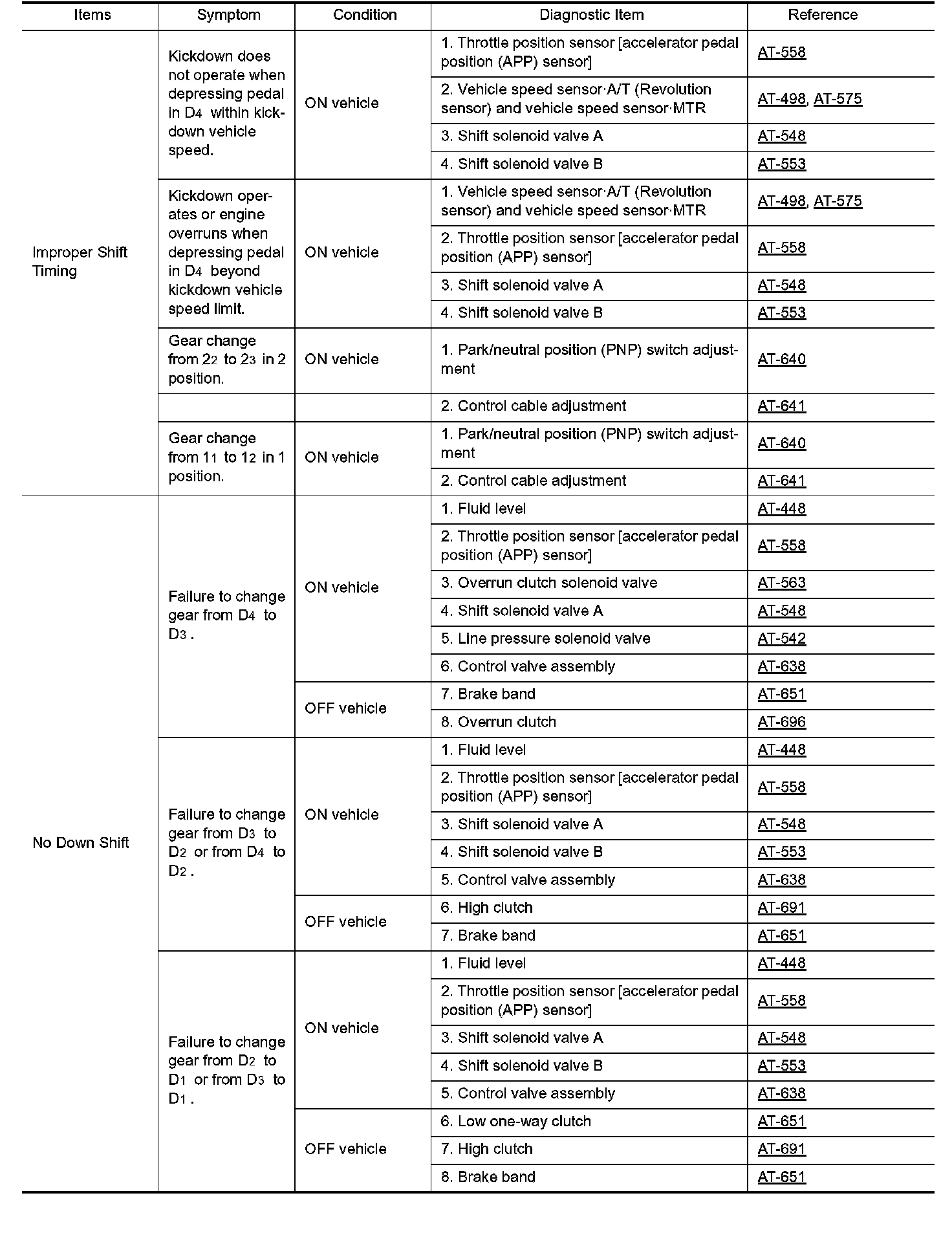 | Items | Symptom | Condition | Diagnostic Item | Reference |
|---|---|---|---|---|
| Improper Shift Timing | Kickdown does not operate when depressing pedal in $D_4$ within kickdown vehicle speed. | ON vehicle | 1. Throttle position sensor [accelerator pedal position (APP) sensor] | AT-558 |
| | | | 2. Vehicle speed sensor·A/T (Revolution sensor) and vehicle speed sensor·MTR | AT-498, AT-575 |
| | | | 3. Shift solenoid valve A | AT-548 |
| | | | 4. Shift solenoid valve B | AT-553 |
| | Kickdown operates or engine overruns when depressing pedal in $D_4$ beyond kickdown vehicle speed limit. | ON vehicle | 1. Vehicle speed sensor·A/T (Revolution sensor) and vehicle speed sensor·MTR | AT-498, AT-575 |
| | | | 2. Throttle position sensor [accelerator pedal position (APP) sensor] | AT-558 |
| | | | 3. Shift solenoid valve A | AT-548 |
| | | | 4. Shift solenoid valve B | AT-553 |
| | Gear change from $2_2$ to $2_3$ in 2 position. | ON vehicle | 1. Park/neutral position (PNP) switch adjustment | AT-640 |
| | | | 2. Control cable adjustment | AT-641 |
| | Gear change from $1_1$ to $1_2$ in 1 position. | ON vehicle | 1. Park/neutral position (PNP) switch adjustment | AT-640 |
| | | | 2. Control cable adjustment | AT-641 |
| No Down Shift | Failure to change gear from $D_4$ to $D_3$ . | ON vehicle | 1. Fluid level | AT-448 |
| | | | 2. Throttle position sensor [accelerator pedal position (APP) sensor] | AT-558 |
| | | | 3. Overrun clutch solenoid valve | AT-563 |
| | | | 4. Shift solenoid valve A | AT-548 |
| | | | 5. Line pressure solenoid valve | AT-542 |
| | | | 6. Control valve assembly | AT-638 |
| | | OFF vehicle | 7. Brake band | AT-651 |
| | | | 8. Overrun clutch | AT-696 |
| | Failure to change gear from $D_3$ to $D_2$ or from $D_4$ to $D_2$ . | ON vehicle | 1. Fluid level | AT-448 |
| | | | 2. Throttle position sensor [accelerator pedal position (APP) sensor] | AT-558 |
| | | | 3. Shift solenoid valve A | AT-548 |
| | | | 4. Shift solenoid valve B | AT-553 |
| | | | 5. Control valve assembly | AT-638 |
| | | OFF vehicle | 6. High clutch | AT-691 |
| | | | 7. Brake band | AT-651 |
| | Failure to change gear from $D_2$ to $D_1$ or from $D_3$ to $D_1$ . | ON vehicle | 1. Fluid level | AT-448 |
| | | | 2. Throttle position sensor [accelerator pedal position (APP) sensor] | AT-558 |
| | | | 3. Shift solenoid valve A | AT-548 |
| | | | 4. Shift solenoid valve B | AT-553 |
| | | | 5. Control valve assembly | AT-638 |
| | | OFF vehicle | 6. Low one-way clutch | AT-651 |
| | | | 7. High clutch | AT-691 |
| | | | 8. Brake band | AT-651 |